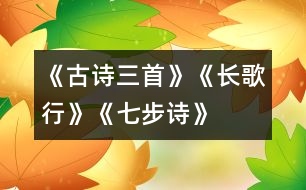 《古诗三首》《长歌行》《七步诗》